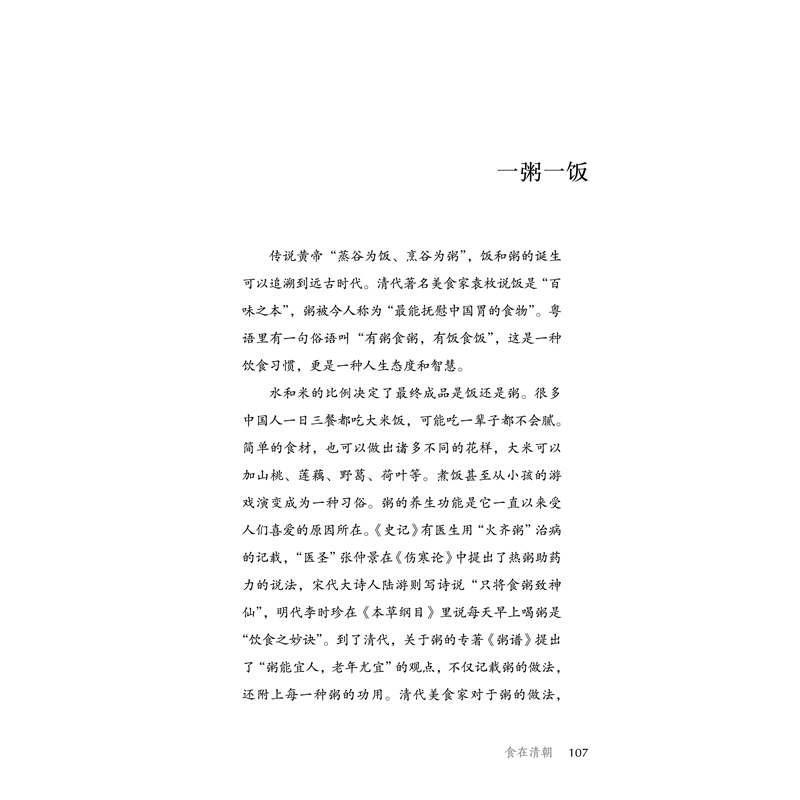 一粥一饭

传说黄帝“蒸谷为饭、烹谷为粥”，饭和粥的诞生可以追溯到远古时代。清代著名美食家袁枚说饭是“百味之本”，粥被今人称为“最能抚慰中国胃的食物”。粤语里有一句俗语叫“有粥食粥，有饭食饭”，这是一种饮食习惯，更是一种人生态度和智慧。

水和米的比例决定了最终成品是饭还是粥。很多中国人一日三餐都吃大米饭，可能吃一辈子都不会腻。简单的食材，也可以做出诸多不同的花样，大米可以加山桃、莲藕、野葛、荷叶等。煮饭甚至从小孩的游戏演变成为一种习俗。粥的养生功能是它一直以来受人们喜爱的原因所在。《史记》有医生用“火齐粥”治病的记载，“医圣”张仲景在《伤寒论》中提出了热粥助药力的说法，宋代大诗人陆游则写诗说“只将食粥致神仙”，明代李时珍在《本草纲目》里说每天早上喝粥是“饮食之妙诀”。到了清代，关于粥的专著《粥谱》提出了“粥能宜人，老年尤宜”的观点，不仅记载粥的做法，还附上每一种粥的功用。清代美食家对于粥的做法，

食在清朝　107